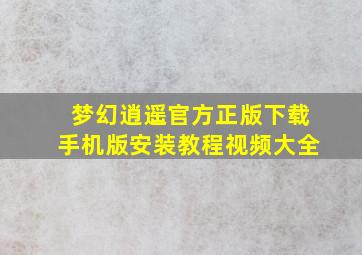 梦幻逍遥官方正版下载
手机版安装教程视频大全